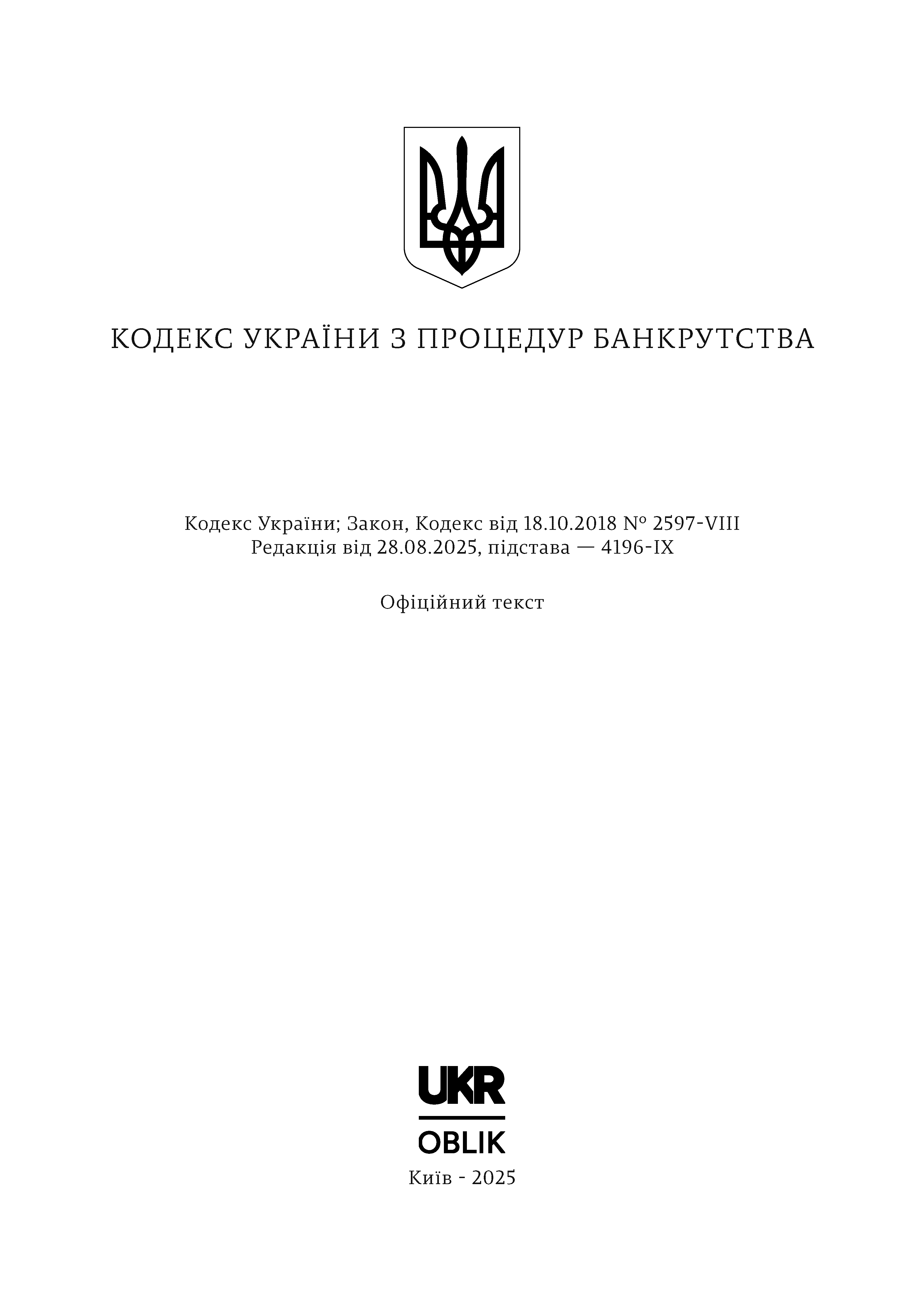 КОДЕКС УКРАЇНИ З ПРОЦЕДУР БАНКРУТСТВА

Кодекс України; Закон, Кодекс від 18.10.2018 № 2597-VIII
Редакція від 28.08.2025, підстава — 4196-IX

Офіційний текст

UKR
OBLIK
Київ - 2025